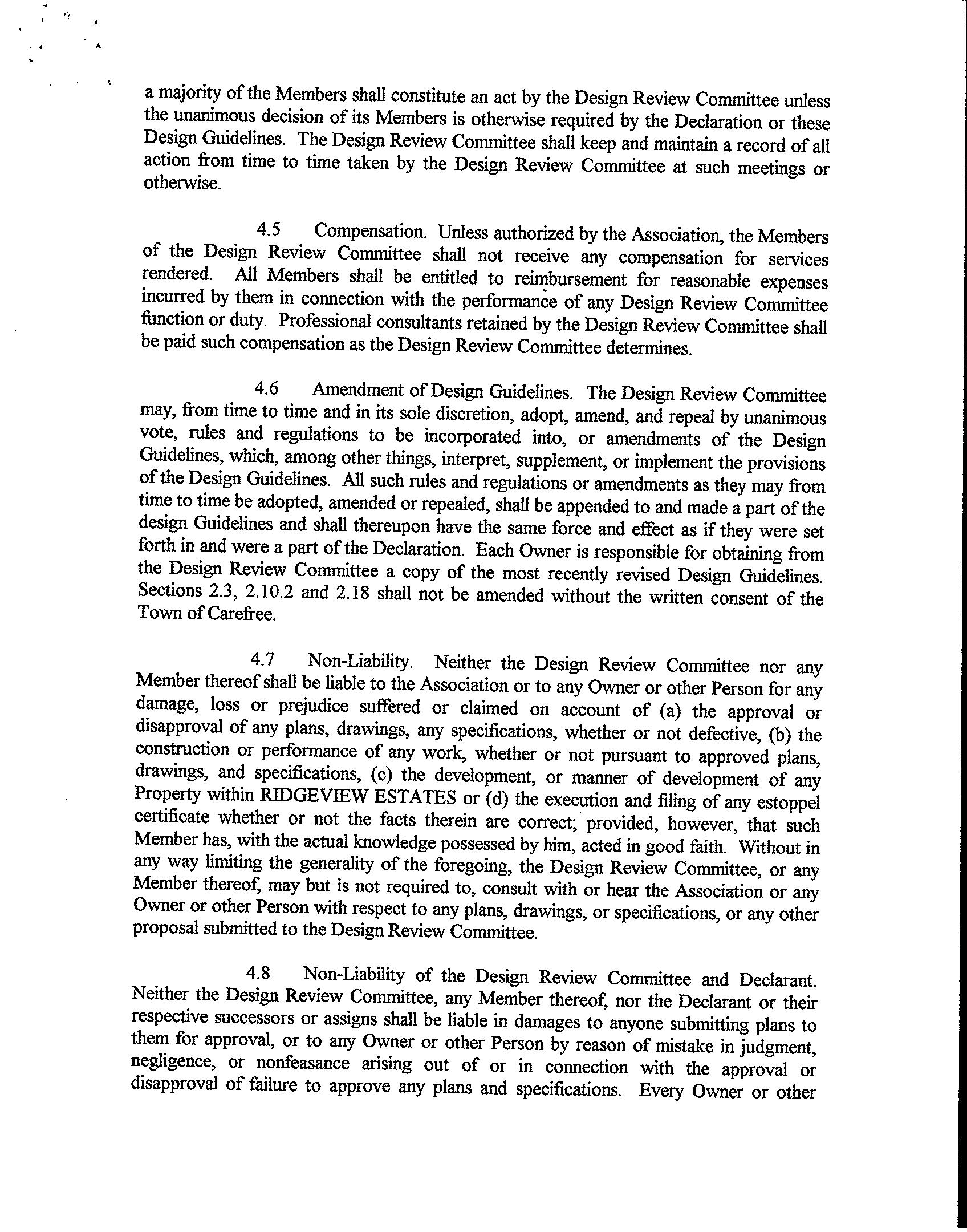 a majority of the Members shall constitute an act by the Design Review Committee unless the unanimous decision of its Members is otherwise required by the Declaration or these Design Guidelines. The Design Review Committee shall keep and maintain a record of all action from time to time taken by the Design Review Committee at such meetings or otherwise.

4.5 Compensation. Unless authorized by the Association, the Members of the Design Review Committee shall not receive any compensation for services rendered. All Members shall be entitled to reimbursement for reasonable expenses incurred by them in connection with the performance of any Design Review Committee function or duty. Professional consultants retained by the Design Review Committee shall be paid such compensation as the Design Review Committee determines.

4.6 Amendment of Design Guidelines. The Design Review Committee may, from time to time and in its sole discretion, adopt, amend, and repeal by unanimous vote, rules and regulations to be incorporated into, or amendments of the Design Guidelines, which, among other things, interpret, supplement, or implement the provisions of the Design Guidelines. All such rules and regulations or amendments as they may from time to time be adopted, amended or repealed, shall be appended to and made a part of the design Guidelines and shall thereupon have the same force and effect as if they were set forth in and were a part of the Declaration. Each Owner is responsible for obtaining from the Design Review Committee a copy of the most recently revised Design Guidelines. Sections 2.3, 2.10.2 and 2.18 shall not be amended without the written consent of the Town of Carefree.

4.7 Non-Liability. Neither the Design Review Committee nor any Member thereof shall be liable to the Association or to any Owner or other Person for any damage, loss or prejudice suffered or claimed on account of (a) the approval or disapproval of any plans, drawings, any specifications, whether or not defective, (b) the construction or performance of any work, whether or not pursuant to approved plans, drawings, and specifications, (c) the development, or manner of development of any Property within RIDGEVIEW ESTATES or (d) the execution and filing of any estoppel certificate whether or not the facts therein are correct; provided, however, that such Member has, with the actual knowledge possessed by him, acted in good faith. Without in any way limiting the generality of the foregoing, the Design Review Committee, or any Member thereof, may but is not required to, consult with or hear the Association or any Owner or other Person with respect to any plans, drawings, or specifications, or any other proposal submitted to the Design Review Committee.

4.8 Non-Liability of the Design Review Committee and Declarant. Neither the Design Review Committee, any Member thereof, nor the Declarant or their respective successors or assigns shall be liable in damages to anyone submitting plans to them for approval, or to any Owner or other Person by reason of mistake in judgment, negligence, or nonfeasance arising out of or in connection with the approval or disapproval of failure to approve any plans and specifications. Every Owner or other